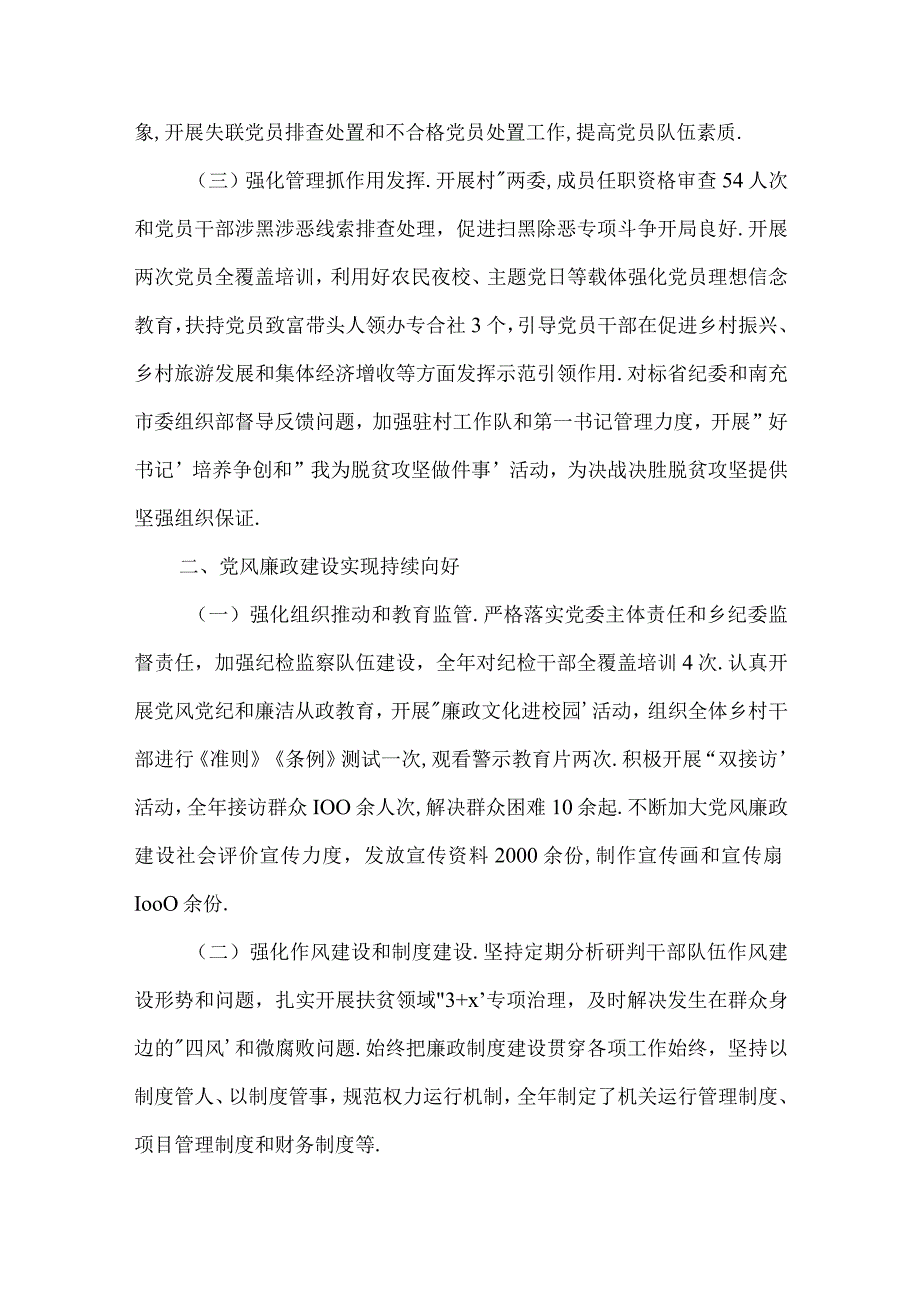 象,开展失联党员排查处置和不合格党员处置工作,提高党员队伍素质.

（三）强化管理抓作用发挥.开展村"两委,成员任职资格审查54人次和党员干部涉黑涉恶线索排查处理，促进扫黑除恶专项斗争开局良好.开展两次党员全覆盖培训，利用好农民夜校、主题党日等载体强化党员理想信念教育,扶持党员致富带头人领办专合社3个，引导党员干部在促进乡村振兴、乡村旅游发展和集体经济增收等方面发挥示范引领作用.对标省纪委和南充市委组织部督导反馈问题，加强驻村工作队和第一书记管理力度，开展”好书记’培养争创和”我为脱贫攻坚做件事’活动，为决战决胜脱贫攻坚提供坚强组织保证.

二、党风廉政建设实现持续向好

（一）强化组织推动和教育监管.严格落实党委主体责任和乡纪委监督责任，加强纪检监察队伍建设，全年对纪检干部全覆盖培训4次.认真开展党风党纪和廉洁从政教育，开展"廉政文化进校园’活动，组织全体乡村干部进行《准则》《条例》测试一次,观看警示教育片两次.积极开展“双接访’活动，全年接访群众IOO余人次，解决群众困难10余起.不断加大党风廉政建设社会评价宣传力度，发放宣传资料2000余份,制作宣传画和宣传扇IooO余份.

（二）强化作风建设和制度建设.坚持定期分析研判干部队伍作风建设形势和问题，扎实开展扶贫领域"3+x’专项治理，及时解决发生在群众身边的"四风’和微腐败问题.始终把廉政制度建设贯穿各项工作始终，坚持以制度管人、以制度管事，规范权力运行机制，全年制定了机关运行管理制度、项目管理制度和财务制度等.